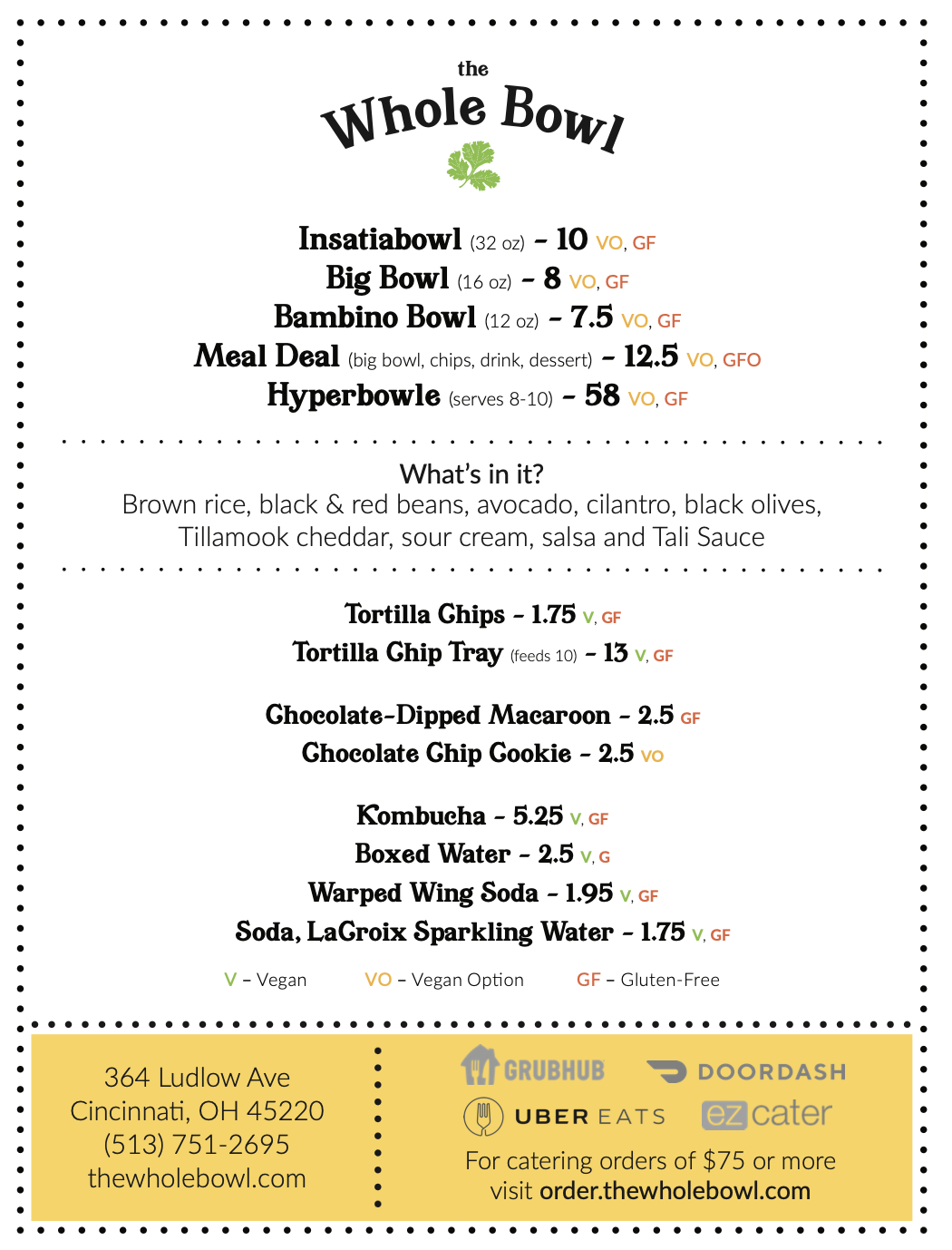 the
Whole Bowl

Insatiabowl (32 oz) – 10 VO, GF
Big Bowl (16 oz) – 8 VO, GF
Bambino Bowl (12 oz) – 7.5 VO, GF
Meal Deal (big bowl, chips, drink, dessert) – 12.5 VO, GFO
Hyperbowle (serves 8-10) – 58 VO, GF

What's in it?
Brown rice, black & red beans, avocado, cilantro, black olives, Tillamook cheddar, sour cream, salsa and Tali Sauce

Tortilla Chips – 1.75 V, GF
Tortilla Chip Tray (feeds 10) – 13 V, GF

Chocolate-Dipped Macaroon – 2.5 GF
Chocolate Chip Cookie – 2.5 VO

Kombucha – 5.25 V, GF
Boxed Water – 2.5 V, G
Warped Wing Soda – 1.95 V, GF
Soda, LaCroix Sparkling Water – 1.75 V, GF

V – Vegan VO – Vegan Option GF – Gluten-Free

364 Ludlow Ave
Cincinnati, OH 45220
(513) 751-2695
thewholebowl.com

GRUBHUB DOORDASH
UBER EATS ezcater
For catering orders of $75 or more visit order.thewholebowl.com